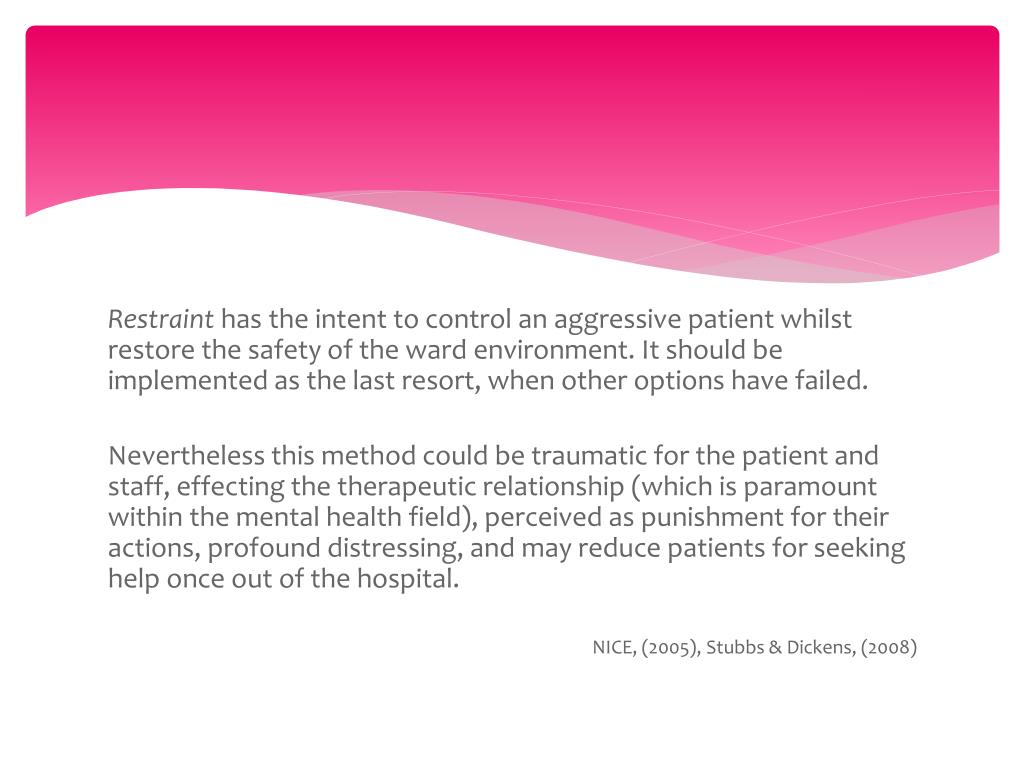 Restraint has the intent to control an aggressive patient whilst restore the safety of the ward environment. It should be implemented as the last resort, when other options have failed.

Nevertheless this method could be traumatic for the patient and staff, effecting the therapeutic relationship (which is paramount within the mental health field), perceived as punishment for their actions, profound distressing, and may reduce patients for seeking help once out of the hospital.

NICE, (2005), Stubbs & Dickens, (2008)